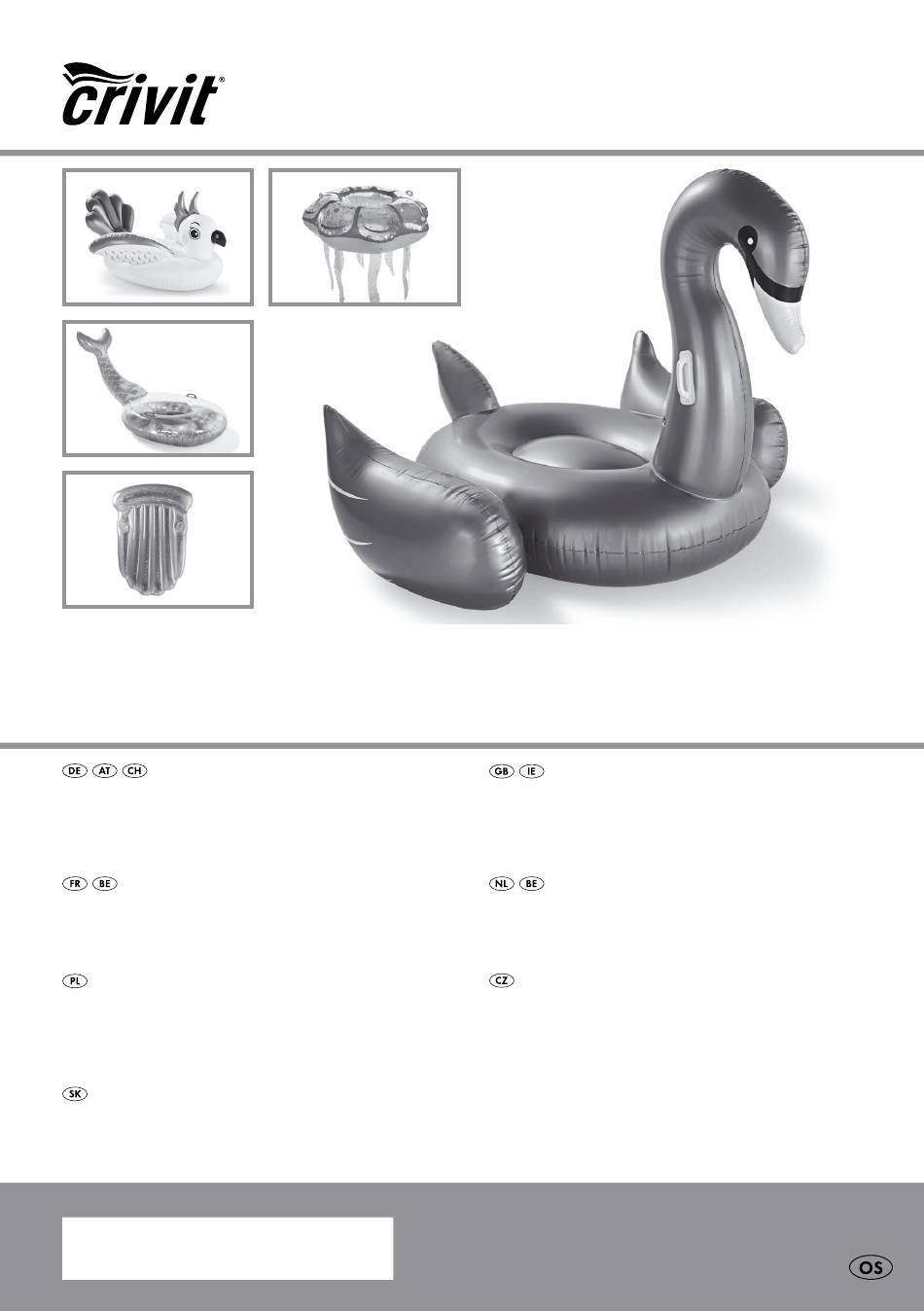 crivit®

DE AT CH

GB IE

FR BE

NL BE

PL

CZ

SK

OS